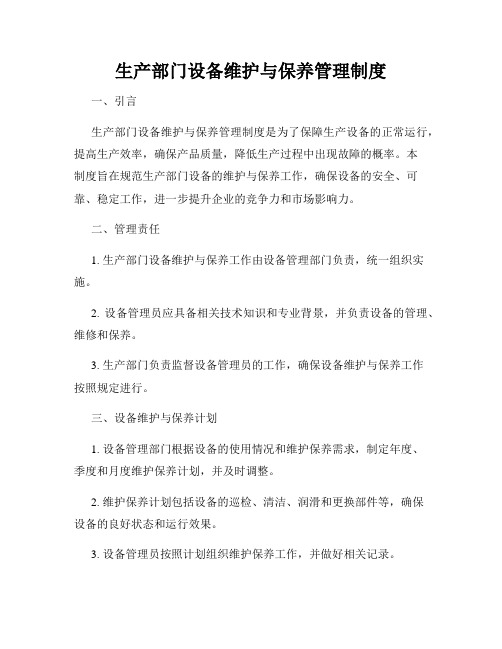 生产部门设备维护与保养管理制度

一、引言

生产部门设备维护与保养管理制度是为了保障生产设备的正常运行，提高生产效率，确保产品质量，降低生产过程中出现故障的概率。本制度旨在规范生产部门设备的维护与保养工作，确保设备的安全、可靠、稳定工作，进一步提升企业的竞争力和市场影响力。

二、管理责任

1. 生产部门设备维护与保养工作由设备管理部门负责，统一组织实施。

2. 设备管理员应具备相关技术知识和专业背景，并负责设备的管理、维修和保养。

3. 生产部门负责监督设备管理员的工作，确保设备维护与保养工作按照规定进行。

三、设备维护与保养计划

1. 设备管理部门根据设备的使用情况和维护保养需求，制定年度、季度和月度维护保养计划，并及时调整。

2. 维护保养计划包括设备的巡检、清洁、润滑和更换部件等，确保设备的良好状态和运行效果。

3. 设备管理员按照计划组织维护保养工作，并做好相关记录。